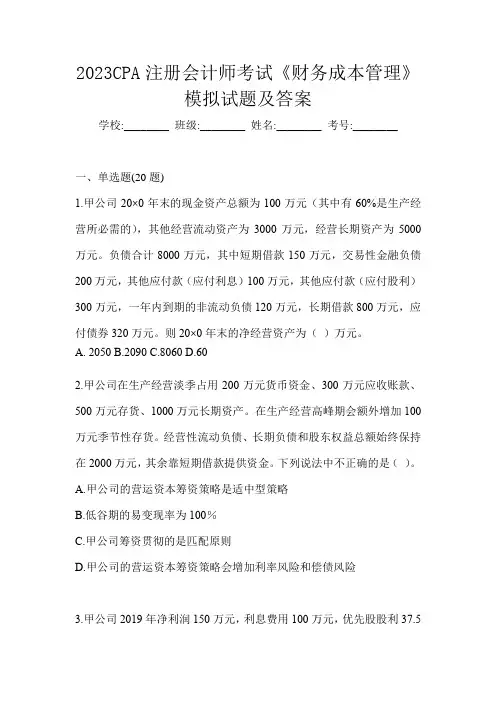 2023CPA 注册会计师考试《财务成本管理》模拟试题及答案

学校:________ 班级:________ 姓名:________ 考号:________

一、单选题(20 题)

1.甲公司 20×0 年末的现金资产总额为 100 万元（其中有 60%是生产经营所必需的），其他经营流动资产为 3000 万元，经营长期资产为 5000 万元。负债合计 8000 万元，其中短期借款 150 万元，交易性金融负债 200 万元，其他应付款（应付利息）100 万元，其他应付款（应付股利）300 万元，一年内到期的非流动负债 120 万元，长期借款 800 万元，应付债券 320 万元。则 20×0 年末的净经营资产为（ ）万元。
A. 2050 B.2090 C.8060 D.60

2.甲公司在生产经营淡季占用 200 万元货币资金、300 万元应收账款、500 万元存货、1000 万元长期资产。在生产经营高峰期会额外增加 100 万元季节性存货。经营性流动负债、长期负债和股东权益总额始终保持在 2000 万元，其余靠短期借款提供资金。下列说法中不正确的是（ ）。
A.甲公司的营运资本筹资策略是适中型策略
B.低谷期的易变现率为 100%
C.甲公司筹资贯彻的是匹配原则
D.甲公司的营运资本筹资策略会增加利率风险和偿债风险

3.甲公司 2019 年净利润 150 万元，利息费用 100 万元，优先股股利 37.5